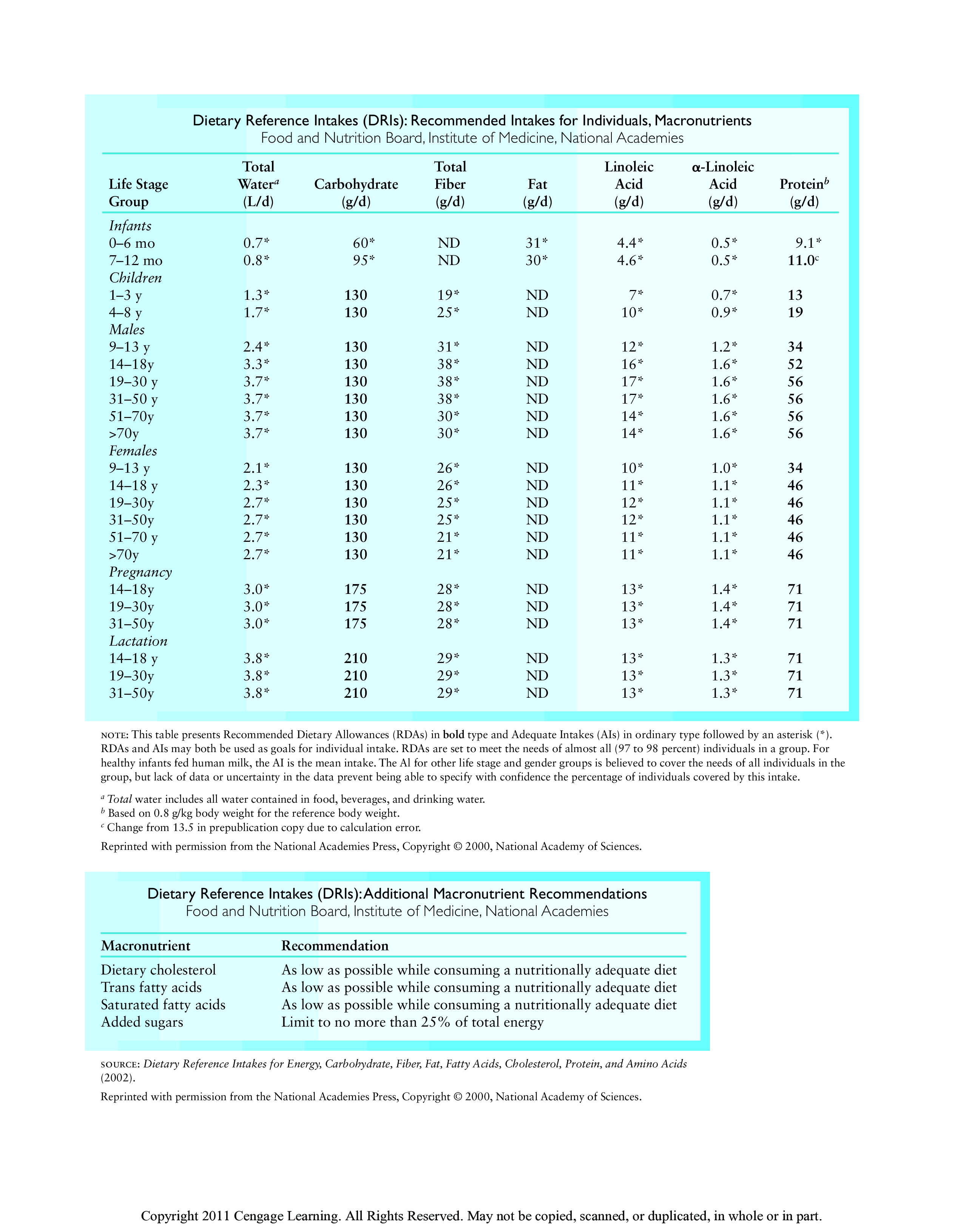 Dietary Reference Intakes (DRIs): Recommended Intakes for Individuals, Macronutrients
Food and Nutrition Board, Institute of Medicine, National Academies

| Life Stage Group | Total Water$^a$ (L/d) | Carbohydrate (g/d) | Total Fiber (g/d) | Fat (g/d) | Linoleic Acid (g/d) | α-Linoleic Acid (g/d) | Protein$^b$ (g/d) |
|---|---|---|---|---|---|---|---|
| Infants | | | | | | | |
| 0–6 mo | 0.7* | 60* | ND | 31* | 4.4* | 0.5* | 9.1* |
| 7–12 mo | 0.8* | 95* | ND | 30* | 4.6* | 0.5* | 11.0$^c$ |
| Children | | | | | | | |
| 1–3 y | 1.3* | 130 | 19* | ND | 7* | 0.7* | 13 |
| 4–8 y | 1.7* | 130 | 25* | ND | 10* | 0.9* | 19 |
| Males | | | | | | | |
| 9–13 y | 2.4* | 130 | 31* | ND | 12* | 1.2* | 34 |
| 14–18y | 3.3* | 130 | 38* | ND | 16* | 1.6* | 52 |
| 19–30 y | 3.7* | 130 | 38* | ND | 17* | 1.6* | 56 |
| 31–50 y | 3.7* | 130 | 38* | ND | 17* | 1.6* | 56 |
| 51–70y | 3.7* | 130 | 30* | ND | 14* | 1.6* | 56 |
| >70y | 3.7* | 130 | 30* | ND | 14* | 1.6* | 56 |
| Females | | | | | | | |
| 9–13 y | 2.1* | 130 | 26* | ND | 10* | 1.0* | 34 |
| 14–18 y | 2.3* | 130 | 26* | ND | 11* | 1.1* | 46 |
| 19–30y | 2.7* | 130 | 25* | ND | 12* | 1.1* | 46 |
| 31–50y | 2.7* | 130 | 25* | ND | 12* | 1.1* | 46 |
| 51–70 y | 2.7* | 130 | 21* | ND | 11* | 1.1* | 46 |
| >70y | 2.7* | 130 | 21* | ND | 11* | 1.1* | 46 |
| Pregnancy | | | | | | | |
| 14–18y | 3.0* | 175 | 28* | ND | 13* | 1.4* | 71 |
| 19–30y | 3.0* | 175 | 28* | ND | 13* | 1.4* | 71 |
| 31–50y | 3.0* | 175 | 28* | ND | 13* | 1.4* | 71 |
| Lactation | | | | | | | |
| 14–18 y | 3.8* | 210 | 29* | ND | 13* | 1.3* | 71 |
| 19–30y | 3.8* | 210 | 29* | ND | 13* | 1.3* | 71 |
| 31–50y | 3.8* | 210 | 29* | ND | 13* | 1.3* | 71 |

NOTE: This table presents Recommended Dietary Allowances (RDAs) in bold type and Adequate Intakes (AIs) in ordinary type followed by an asterisk (*). RDAs and AIs may both be used as goals for individual intake. RDAs are set to meet the needs of almost all (97 to 98 percent) individuals in a group. For healthy infants fed human milk, the AI is the mean intake. The Al for other life stage and gender groups is believed to cover the needs of all individuals in the group, but lack of data or uncertainty in the data prevent being able to specify with confidence the percentage of individuals covered by this intake.

$^a$ Total water includes all water contained in food, beverages, and drinking water.
$^b$ Based on 0.8 g/kg body weight for the reference body weight.
$^c$ Change from 13.5 in prepublication copy due to calculation error.

Reprinted with permission from the National Academies Press, Copyright © 2000, National Academy of Sciences.

Dietary Reference Intakes (DRIs): Additional Macronutrient Recommendations
Food and Nutrition Board, Institute of Medicine, National Academies

| Macronutrient | Recommendation |
|---|---|
| Dietary cholesterol | As low as possible while consuming a nutritionally adequate diet |
| Trans fatty acids | As low as possible while consuming a nutritionally adequate diet |
| Saturated fatty acids | As low as possible while consuming a nutritionally adequate diet |
| Added sugars | Limit to no more than 25% of total energy |

SOURCE: Dietary Reference Intakes for Energy, Carbohydrate, Fiber, Fat, Fatty Acids, Cholesterol, Protein, and Amino Acids (2002).

Reprinted with permission from the National Academies Press, Copyright © 2000, National Academy of Sciences.

Copyright 2011 Cengage Learning. All Rights Reserved. May not be copied, scanned, or duplicated, in whole or in part.